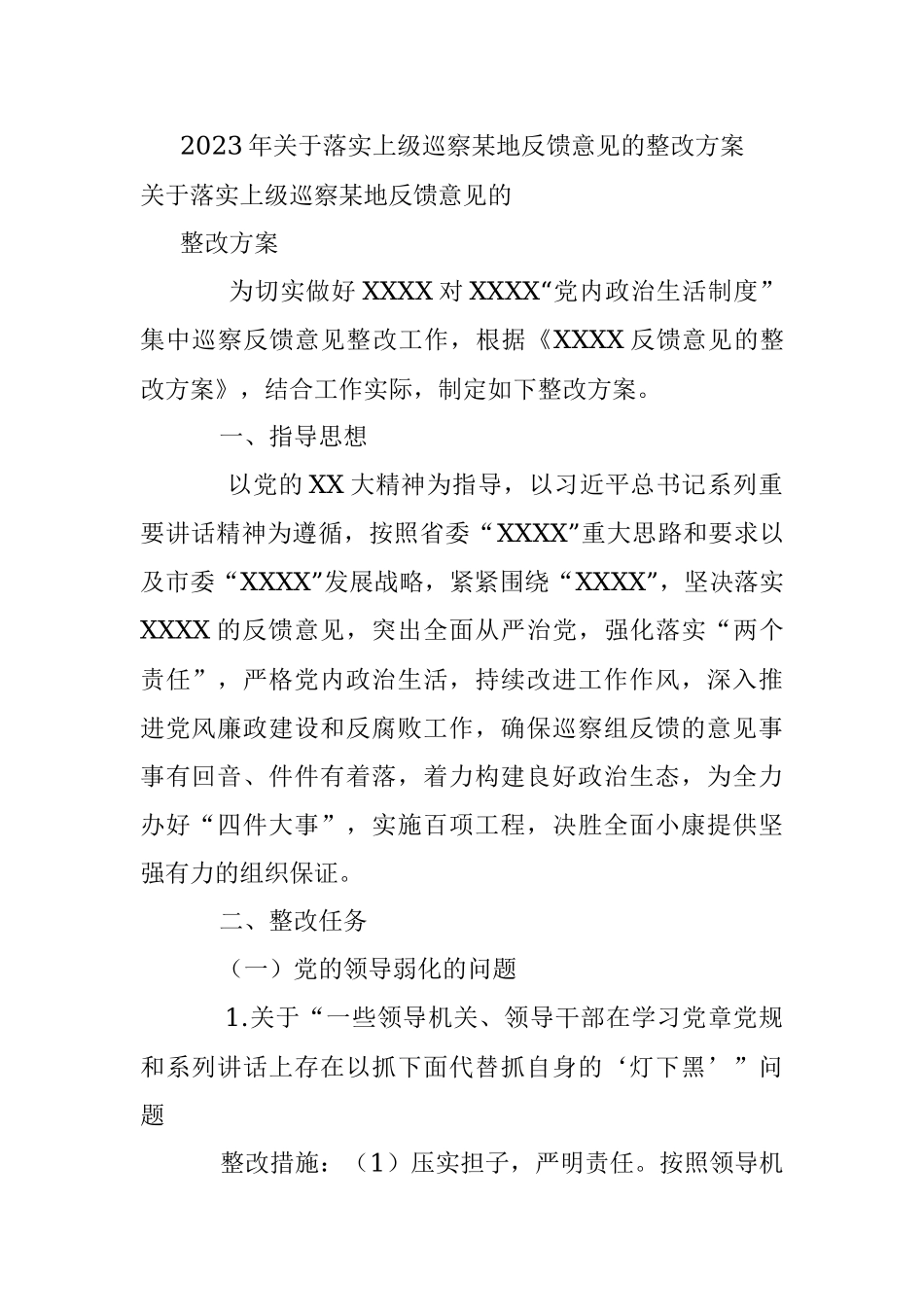 2023年关于落实上级巡察某地反馈意见的整改方案

关于落实上级巡察某地反馈意见的

整改方案

为切实做好XXXX对XXXX“党内政治生活制度”集中巡察反馈意见整改工作，根据《XXXX反馈意见的整改方案》，结合工作实际，制定如下整改方案。

一、指导思想

以党的XX大精神为指导，以习近平总书记系列重要讲话精神为遵循，按照省委“XXXX”重大思路和要求以及市委“XXXX”发展战略，紧紧围绕“XXXX”，坚决落实XXXX的反馈意见，突出全面从严治党，强化落实“两个责任”，严格党内政治生活，持续改进工作作风，深入推进党风廉政建设和反腐败工作，确保巡察组反馈的意见事事有回音、件件有着落，着力构建良好政治生态，为全力办好“四件大事”，实施百项工程，决胜全面小康提供坚强有力的组织保证。

二、整改任务

（一）党的领导弱化的问题

1.关于“一些领导机关、领导干部在学习党章党规和系列讲话上存在以抓下面代替抓自身的‘灯下黑’”问题

整改措施：（1）压实担子，严明责任。按照领导机